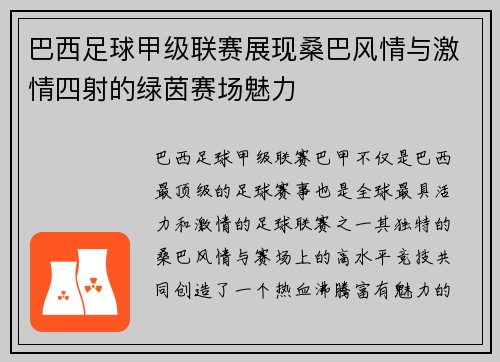 巴西足球甲级联赛展现桑巴风情与激情四射的绿茵赛场魅力

巴西足球甲级联赛巴甲不仅是巴西最顶级的足球赛事也是全球最具活力和激情的足球联赛之一其独特的桑巴风情与赛场上的高水平竞技共同创造了一个热血沸腾富有魅力的